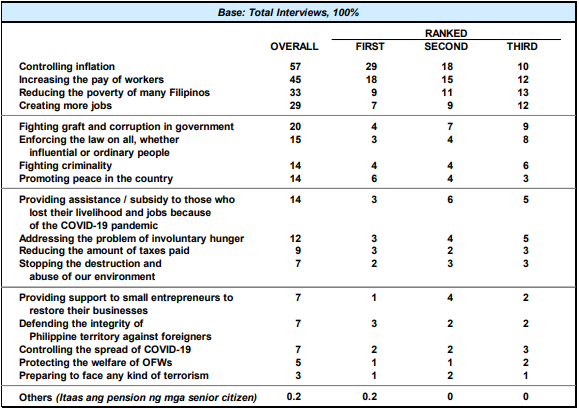 Base: Total Interviews, 100%

| | OVERALL | RANKED FIRST | RANKED SECOND | RANKED THIRD |
|---|---|---|---|---|
| Controlling inflation | 57 | 29 | 18 | 10 |
| Increasing the pay of workers | 45 | 18 | 15 | 12 |
| Reducing the poverty of many Filipinos | 33 | 9 | 11 | 13 |
| Creating more jobs | 29 | 7 | 9 | 12 |
| Fighting graft and corruption in government | 20 | 4 | 7 | 9 |
| Enforcing the law on all, whether influential or ordinary people | 15 | 3 | 4 | 8 |
| Fighting criminality | 14 | 4 | 4 | 6 |
| Promoting peace in the country | 14 | 6 | 4 | 3 |
| Providing assistance / subsidy to those who lost their livelihood and jobs because of the COVID-19 pandemic | 14 | 3 | 6 | 5 |
| Addressing the problem of involuntary hunger | 12 | 3 | 4 | 5 |
| Reducing the amount of taxes paid | 9 | 3 | 2 | 3 |
| Stopping the destruction and abuse of our environment | 7 | 2 | 3 | 3 |
| Providing support to small entrepreneurs to restore their businesses | 7 | 1 | 4 | 2 |
| Defending the integrity of Philippine territory against foreigners | 7 | 3 | 2 | 2 |
| Controlling the spread of COVID-19 | 7 | 2 | 2 | 3 |
| Protecting the welfare of OFWs | 5 | 1 | 1 | 2 |
| Preparing to face any kind of terrorism | 3 | 1 | 2 | 1 |
| Others (Itaas ang pension ng mga senior citizen) | 0.2 | 0.2 | 0 | 0 |